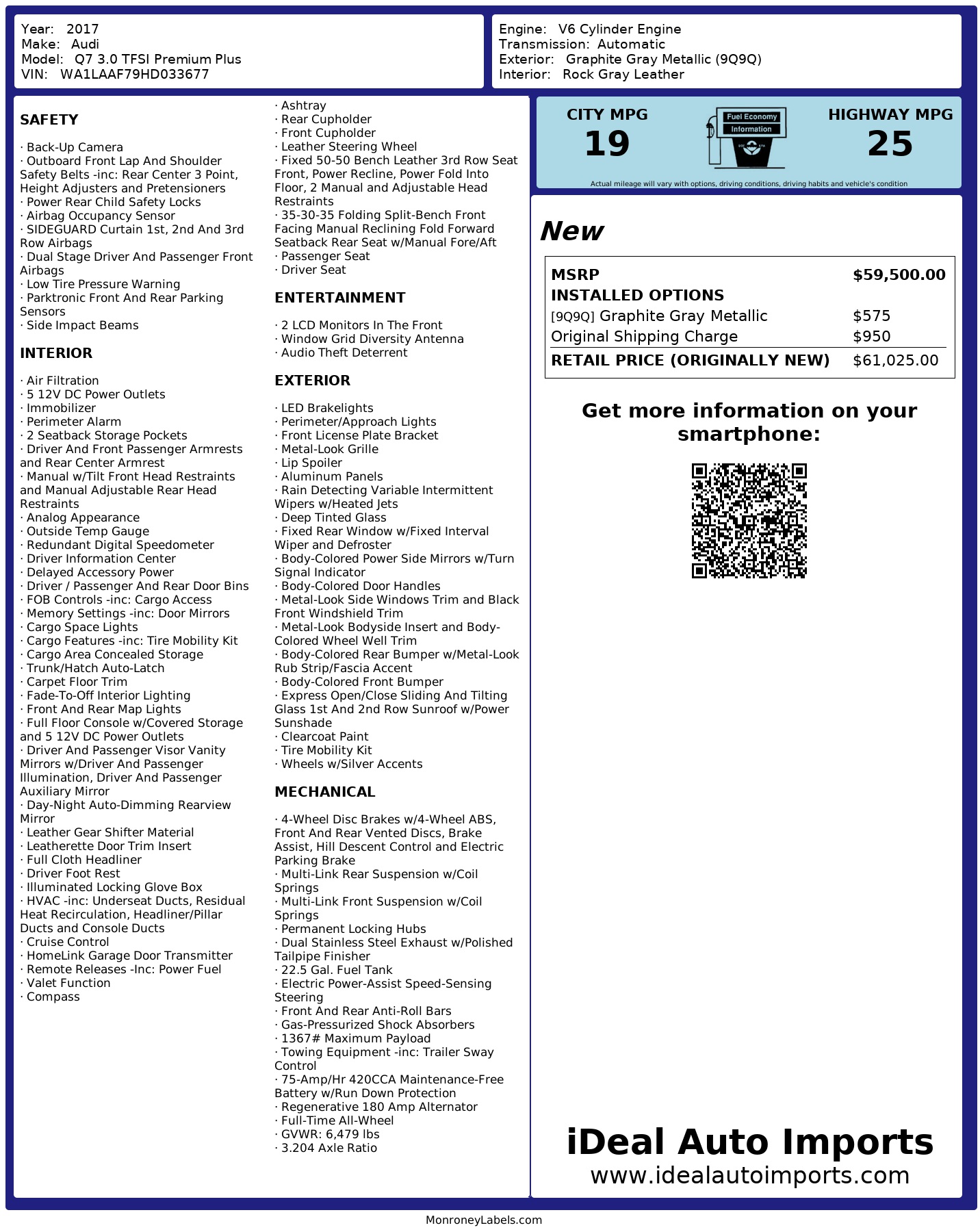 Year: 2017
Make: Audi
Model: Q7 3.0 TFSI Premium Plus
VIN: WA1LAAF79HD033677

Engine: V6 Cylinder Engine
Transmission: Automatic
Exterior: Graphite Gray Metallic (9Q9Q)
Interior: Rock Gray Leather

SAFETY

· Back-Up Camera
· Outboard Front Lap And Shoulder Safety Belts -inc: Rear Center 3 Point, Height Adjusters and Pretensioners
· Power Rear Child Safety Locks
· Airbag Occupancy Sensor
· SIDEGUARD Curtain 1st, 2nd And 3rd Row Airbags
· Dual Stage Driver And Passenger Front Airbags
· Low Tire Pressure Warning
· Parktronic Front And Rear Parking Sensors
· Side Impact Beams

INTERIOR

· Air Filtration
· 5 12V DC Power Outlets
· Immobilizer
· Perimeter Alarm
· 2 Seatback Storage Pockets
· Driver And Front Passenger Armrests and Rear Center Armrest
· Manual w/Tilt Front Head Restraints and Manual Adjustable Rear Head Restraints
· Analog Appearance
· Outside Temp Gauge
· Redundant Digital Speedometer
· Driver Information Center
· Delayed Accessory Power
· Driver / Passenger And Rear Door Bins
· FOB Controls -inc: Cargo Access
· Memory Settings -inc: Door Mirrors
· Cargo Space Lights
· Cargo Features -inc: Tire Mobility Kit
· Cargo Area Concealed Storage
· Trunk/Hatch Auto-Latch
· Carpet Floor Trim
· Fade-To-Off Interior Lighting
· Front And Rear Map Lights
· Full Floor Console w/Covered Storage and 5 12V DC Power Outlets
· Driver And Passenger Visor Vanity Mirrors w/Driver And Passenger Illumination, Driver And Passenger Auxiliary Mirror
· Day-Night Auto-Dimming Rearview Mirror
· Leather Gear Shifter Material
· Leatherette Door Trim Insert
· Full Cloth Headliner
· Driver Foot Rest
· Illuminated Locking Glove Box
· HVAC -inc: Underseat Ducts, Residual Heat Recirculation, Headliner/Pillar Ducts and Console Ducts
· Cruise Control
· HomeLink Garage Door Transmitter
· Remote Releases -Inc: Power Fuel
· Valet Function
· Compass

· Ashtray
· Rear Cupholder
· Front Cupholder
· Leather Steering Wheel
· Fixed 50-50 Bench Leather 3rd Row Seat Front, Power Recline, Power Fold Into Floor, 2 Manual and Adjustable Head Restraints
· 35-30-35 Folding Split-Bench Front Facing Manual Reclining Fold Forward Seatback Rear Seat w/Manual Fore/Aft
· Passenger Seat
· Driver Seat

ENTERTAINMENT

· 2 LCD Monitors In The Front
· Window Grid Diversity Antenna
· Audio Theft Deterrent

EXTERIOR

· LED Brakelights
· Perimeter/Approach Lights
· Front License Plate Bracket
· Metal-Look Grille
· Lip Spoiler
· Aluminum Panels
· Rain Detecting Variable Intermittent Wipers w/Heated Jets
· Deep Tinted Glass
· Fixed Rear Window w/Fixed Interval Wiper and Defroster
· Body-Colored Power Side Mirrors w/Turn Signal Indicator
· Body-Colored Door Handles
· Metal-Look Side Windows Trim and Black Front Windshield Trim
· Metal-Look Bodyside Insert and Body-Colored Wheel Well Trim
· Body-Colored Rear Bumper w/Metal-Look Rub Strip/Fascia Accent
· Body-Colored Front Bumper
· Express Open/Close Sliding And Tilting Glass 1st And 2nd Row Sunroof w/Power Sunshade
· Clearcoat Paint
· Tire Mobility Kit
· Wheels w/Silver Accents

MECHANICAL

· 4-Wheel Disc Brakes w/4-Wheel ABS, Front And Rear Vented Discs, Brake Assist, Hill Descent Control and Electric Parking Brake
· Multi-Link Rear Suspension w/Coil Springs
· Multi-Link Front Suspension w/Coil Springs
· Permanent Locking Hubs
· Dual Stainless Steel Exhaust w/Polished Tailpipe Finisher
· 22.5 Gal. Fuel Tank
· Electric Power-Assist Speed-Sensing Steering
· Front And Rear Anti-Roll Bars
· Gas-Pressurized Shock Absorbers
· 1367# Maximum Payload
· Towing Equipment -inc: Trailer Sway Control
· 75-Amp/Hr 420CCA Maintenance-Free Battery w/Run Down Protection
· Regenerative 180 Amp Alternator
· Full-Time All-Wheel
· GVWR: 6,479 lbs
· 3.204 Axle Ratio

CITY MPG
19
Fuel Economy
Information
HIGHWAY MPG
25
Actual mileage will vary with options, driving conditions, driving habits and vehicle's condition

New

| MSRP | $59,500.00 |
|---|---|
| INSTALLED OPTIONS | |
| [9Q9Q] Graphite Gray Metallic | $575 |
| Original Shipping Charge | $950 |
| RETAIL PRICE (ORIGINALLY NEW) | $61,025.00 |

Get more information on your smartphone:

iDeal Auto Imports
www.idealautoimports.com

MonroneyLabels.com